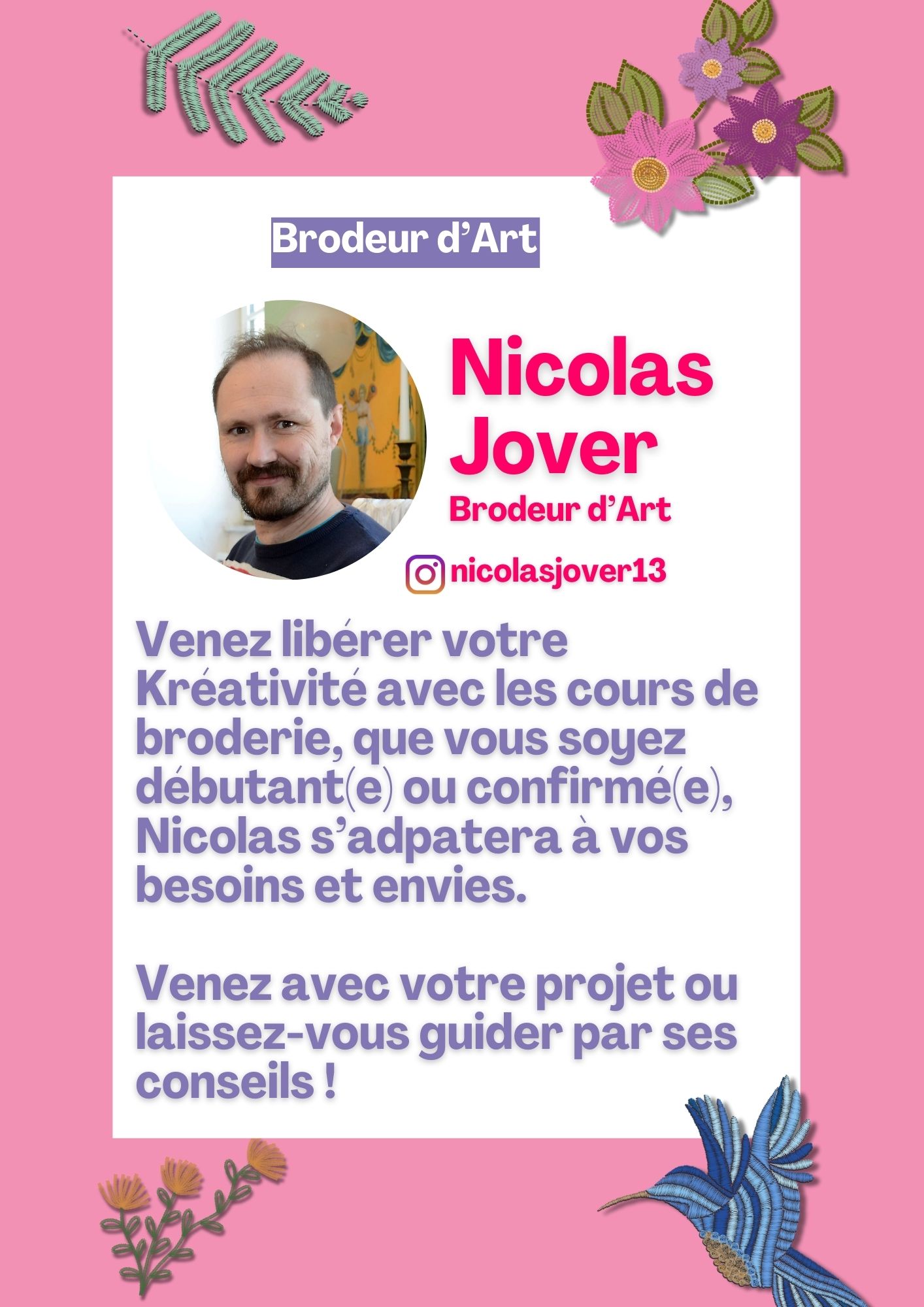 Brodeur d’Art

Nicolas Jover
Brodeur d’Art

nicolasjover13

Venez libérer votre Kréativité avec les cours de broderie, que vous soyez débutant(e) ou confirmé(e), Nicolas s’adpatera à vos besoins et envies.

Venez avec votre projet ou laissez-vous guider par ses conseils !